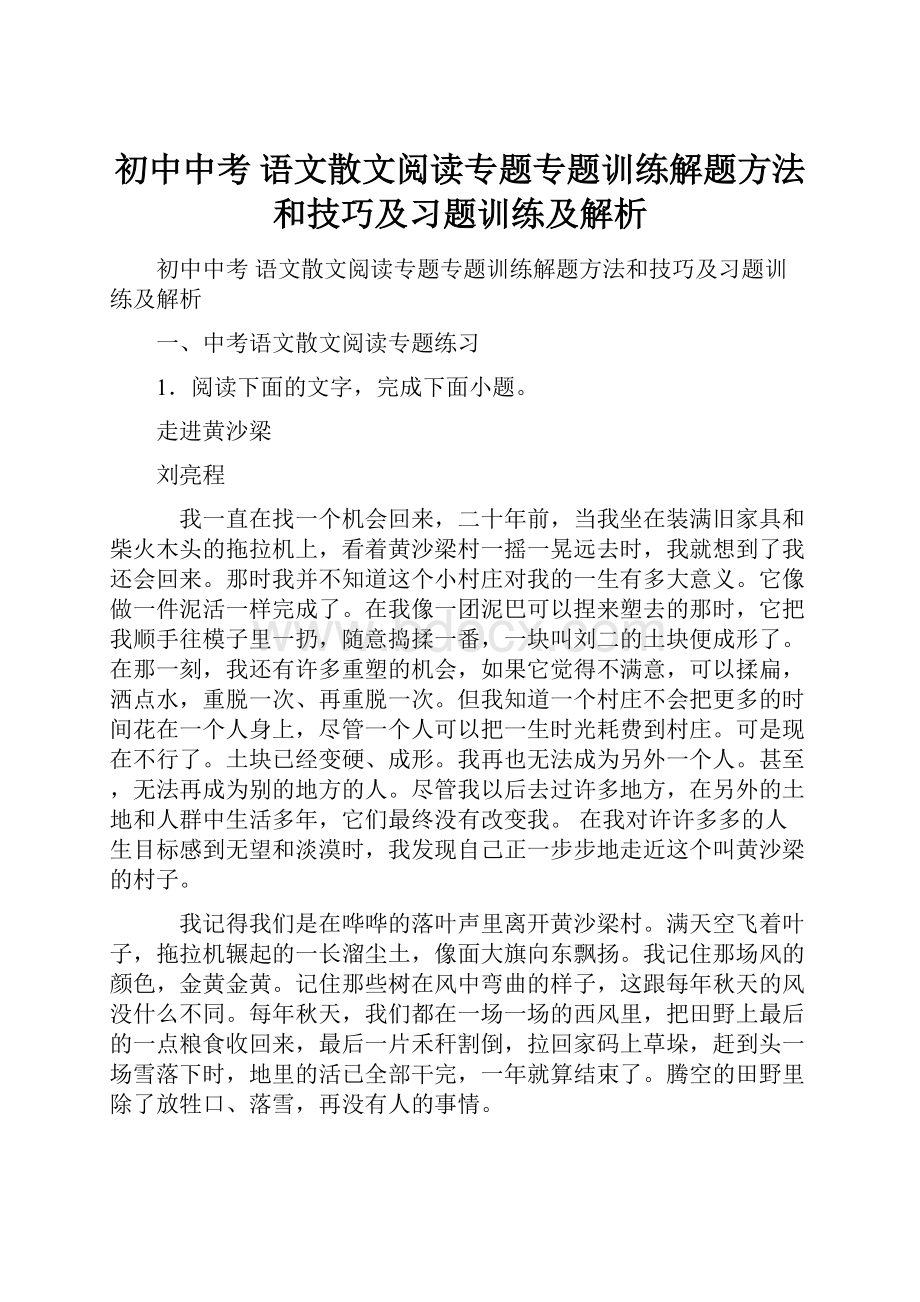 初中中考 语文散文阅读专题专题训练解题方法和技巧及习题训练及解析

初中中考 语文散文阅读专题专题训练解题方法和技巧及习题训练及解析

一、中考语文散文阅读专题练习

1．阅读下面的文字，完成下面小题。

走进黄沙梁

刘亮程

我一直在找一个机会回来，二十年前，当我坐在装满旧家具和柴火木头的拖拉机上，看着黄沙梁村一摇一晃远去时，我就想到了我还会回来。那时我并不知道这个小村庄对我的一生有多大意义。它像做一件泥活一样完成了。在我像一团泥巴可以捏来塑去的那时，它把我顺手往模子里一扔，随意捣揉一番，一块叫刘二的土块便成形了。在那一刻，我还有许多重塑的机会，如果它觉得不满意，可以揉扁，洒点水，重脱一次、再重脱一次。但我知道一个村庄不会把更多的时间花在一个人身上，尽管一个人可以把一生时光耗费到村庄。可是现在不行了。土块已经变硬、成形。我再也无法成为另外一个人。甚至，无法再成为别的地方的人。尽管我以后去过许多地方，在另外的土地和人群中生活多年，它们最终没有改变我。 在我对许许多多的人生目标感到无望和淡漠时，我发现自己正一步步地走近这个叫黄沙梁的村子。

我记得我们是在哗哗的落叶声里离开黄沙梁村。满天空飞着叶子，拖拉机辗起的一长溜尘土，像面大旗向东飘扬。我记住那场风的颜色，金黄金黄。记住那些树在风中弯曲的样子，这跟每年秋天的风没什么不同。每年秋天，我们都在一场一场的西风里，把田野上最后的一点粮食收回来，最后一片禾秆割倒，拉回家码上草垛，赶到头一场雪落下时，地里的活已全部干完，一年就算结束了。腾空的田野里除了放牲口、落雪，再没有人的事情。